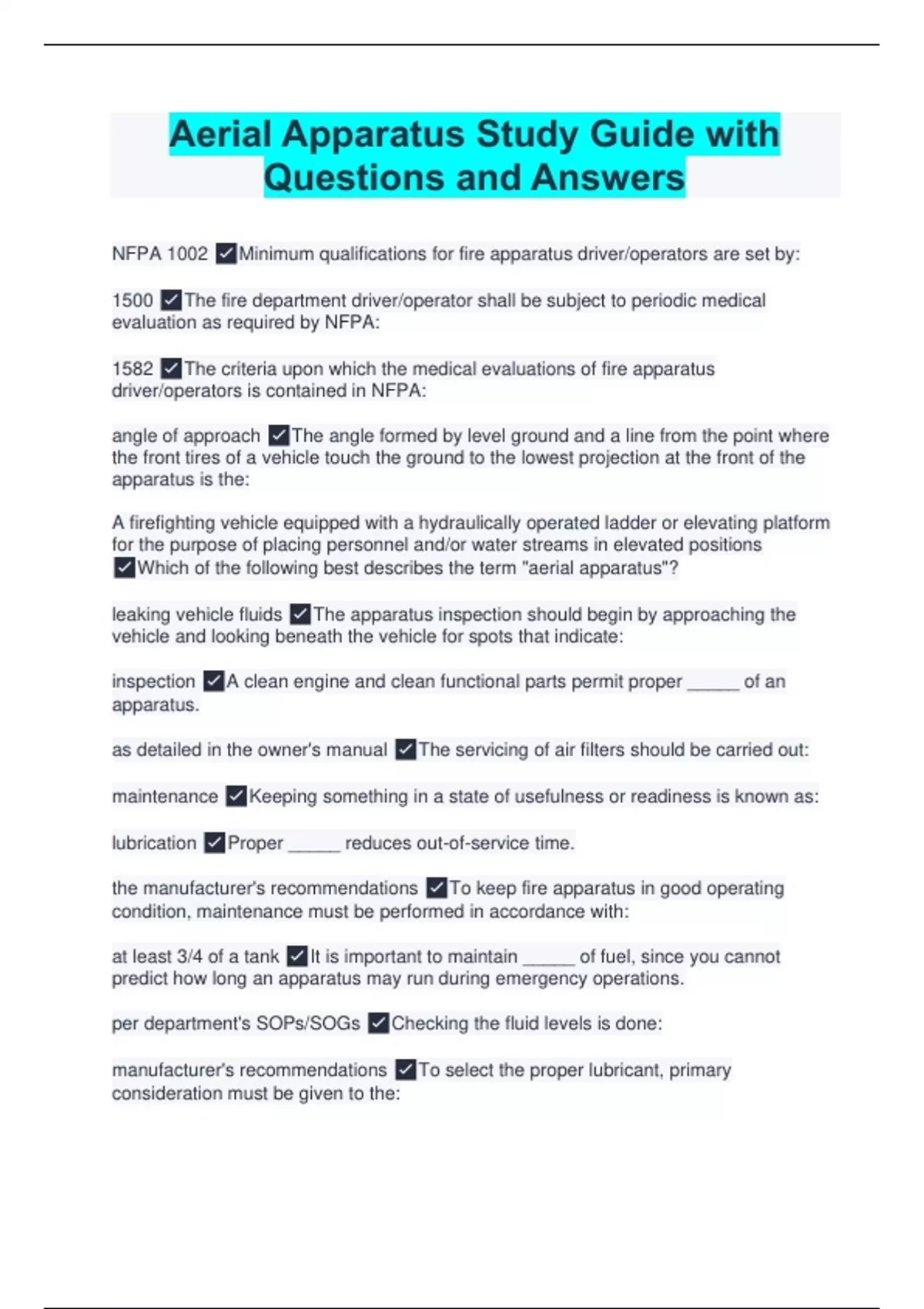 Aerial Apparatus Study Guide with Questions and Answers

NFPA 1002 ☑Minimum qualifications for fire apparatus driver/operators are set by:

1500 ☑The fire department driver/operator shall be subject to periodic medical evaluation as required by NFPA:

1582 ☑The criteria upon which the medical evaluations of fire apparatus driver/operators is contained in NFPA:

angle of approach ☑The angle formed by level ground and a line from the point where the front tires of a vehicle touch the ground to the lowest projection at the front of the apparatus is the:

A firefighting vehicle equipped with a hydraulically operated ladder or elevating platform for the purpose of placing personnel and/or water streams in elevated positions ☑Which of the following best describes the term "aerial apparatus"?

leaking vehicle fluids ☑The apparatus inspection should begin by approaching the vehicle and looking beneath the vehicle for spots that indicate:

inspection ☑A clean engine and clean functional parts permit proper ____ of an apparatus.

as detailed in the owner's manual ☑The servicing of air filters should be carried out:

maintenance ☑Keeping something in a state of usefulness or readiness is known as:

lubrication ☑Proper ____ reduces out-of-service time.

the manufacturer's recommendations ☑To keep fire apparatus in good operating condition, maintenance must be performed in accordance with:

at least 3/4 of a tank ☑It is important to maintain ____ of fuel, since you cannot predict how long an apparatus may run during emergency operations.

per department's SOPs/SOGs ☑Checking the fluid levels is done:

manufacturer's recommendations ☑To select the proper lubricant, primary consideration must be given to the: